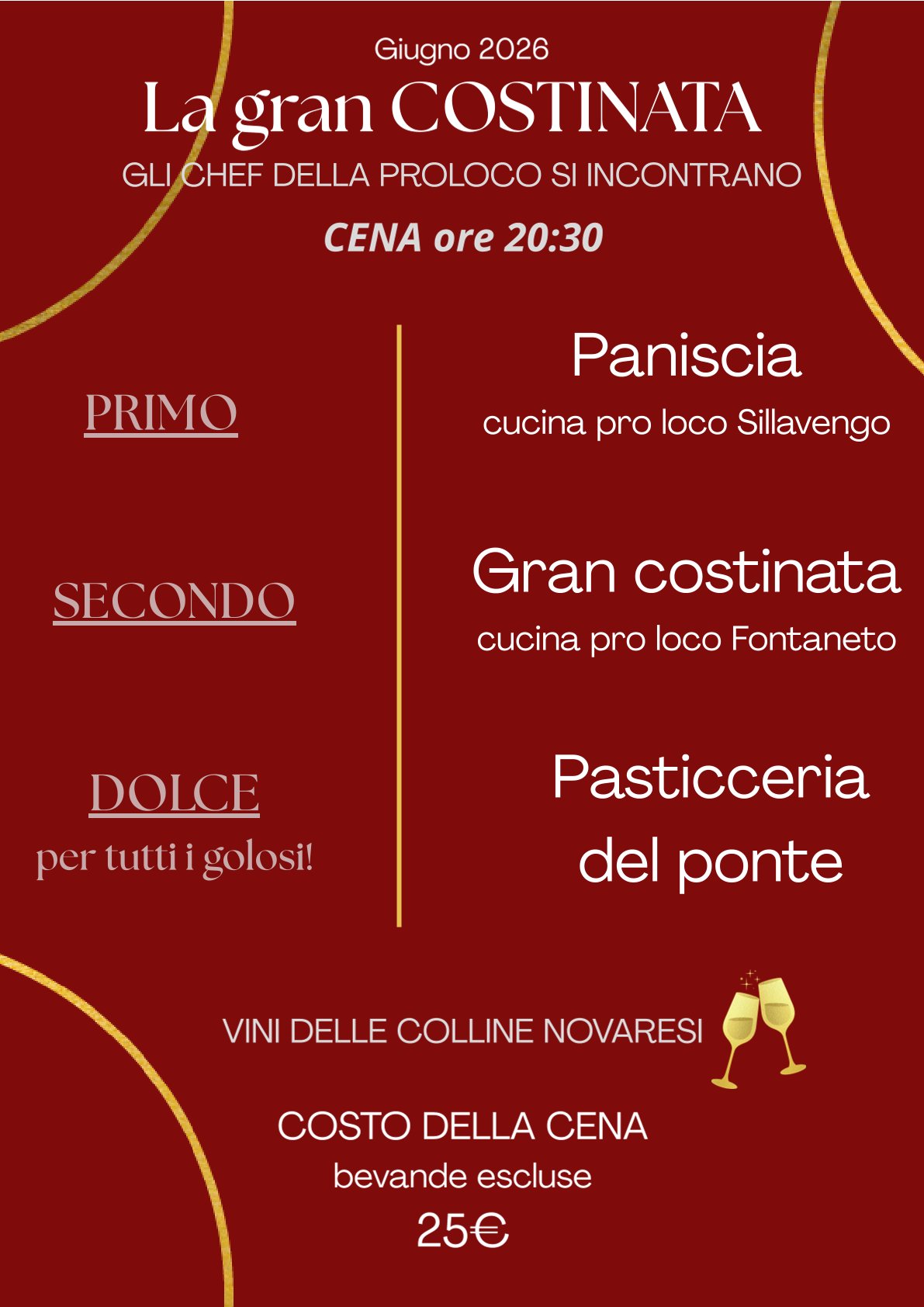 Giugno 2026

La gran COSTINATA

GLI CHEF DELLA PROLOCO SI INCONTRANO

CENA ore 20:30

PRIMO

SECONDO

DOLCE
per tutti i golosi!

Paniscia
cucina pro loco Sillavengo

Gran costinata
cucina pro loco Fontaneto

Pasticceria
del ponte

VINI DELLE COLLINE NOVARESI

COSTO DELLA CENA
bevande escluse
25€